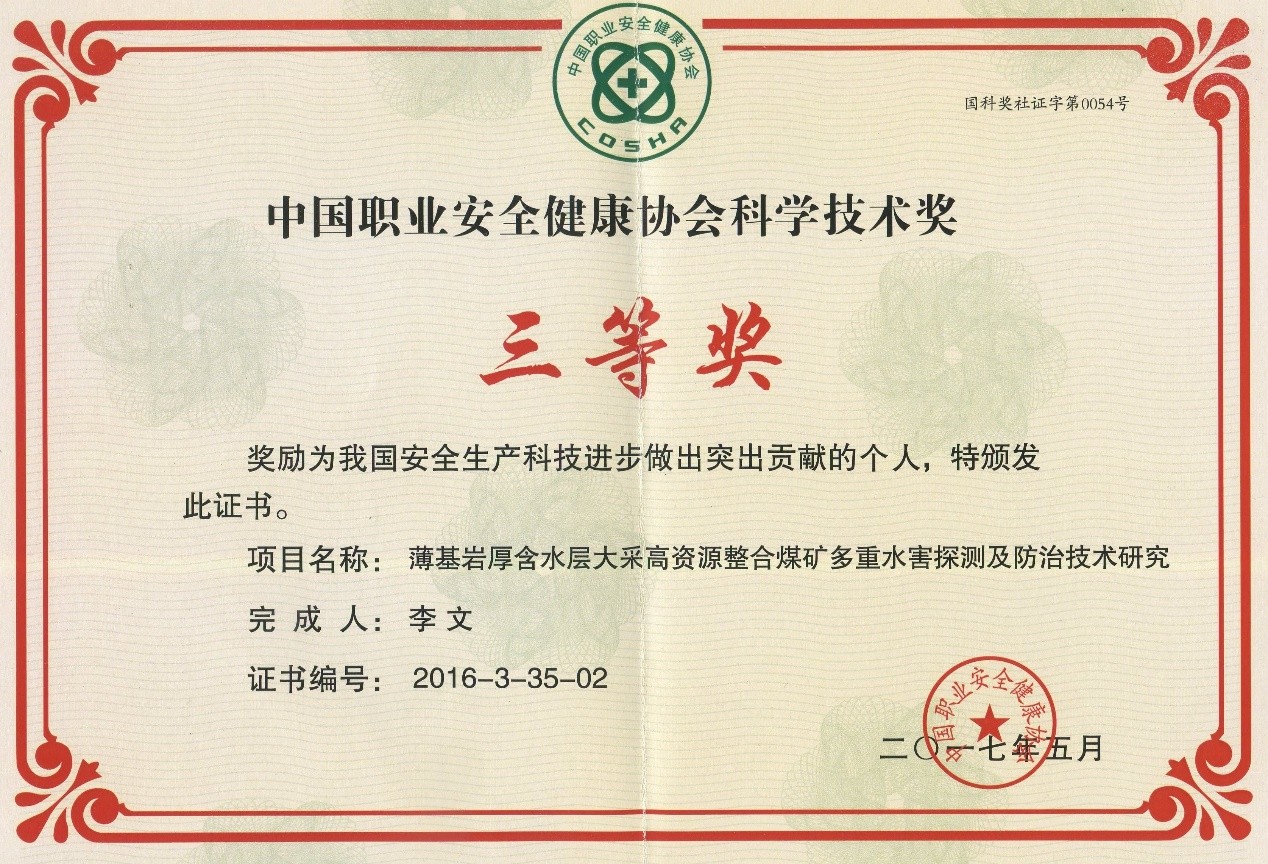 中国职业安全健康协会

COSHA

国科奖社证字第0054号

中国职业安全健康协会科学技术奖

三等奖

奖励为我国安全生产科技进步做出突出贡献的个人，特颁发此证书。

项目名称： 薄基岩厚含水层大采高资源整合煤矿多重水害探测及防治技术研究

完 成 人： 李 文

证书编号： 2016-3-35-02

中国职业安全健康协会

二〇一七年五月